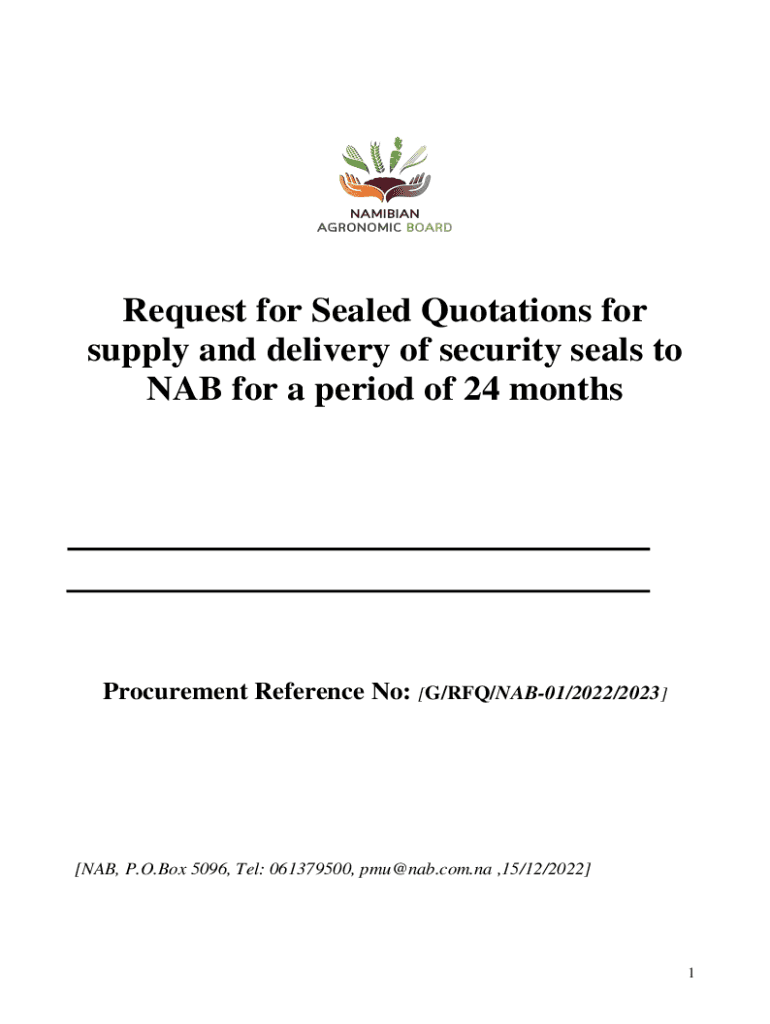 NAMIBIAN
AGRONOMIC BOARD

Request for Sealed Quotations for supply and delivery of security seals to NAB for a period of 24 months

Procurement Reference No: [G/RFQ/NAB-01/2022/2023]

[NAB, P.O.Box 5096, Tel: 061379500, pmu@nab.com.na ,15/12/2022]

1